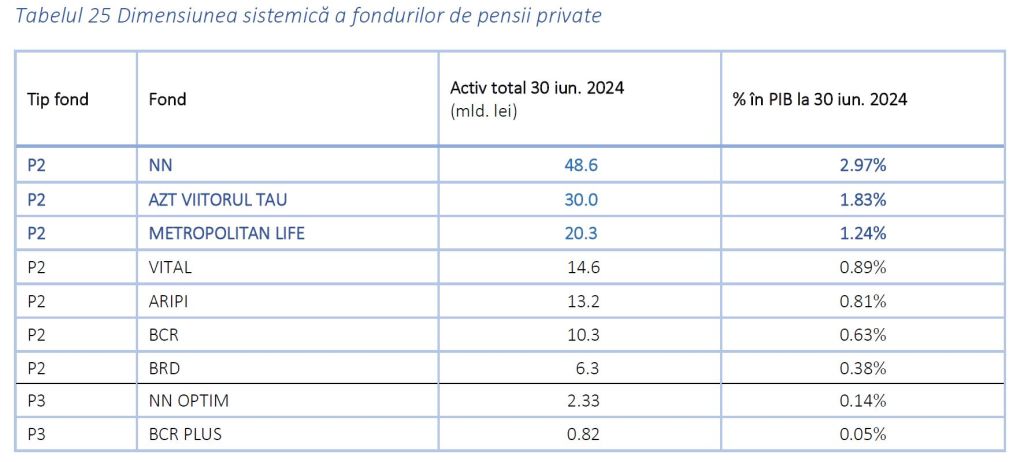 Tabelul 25 Dimensiunea sistemică a fondurilor de pensii private

| Tip fond | Fond | Activ total 30 iun. 2024 (mld. lei) | % în PIB la 30 iun. 2024 |
|---|---|---|---|
| P2 | NN | 48.6 | 2.97% |
| P2 | AZT VIITORUL TAU | 30.0 | 1.83% |
| P2 | METROPOLITAN LIFE | 20.3 | 1.24% |
| P2 | VITAL | 14.6 | 0.89% |
| P2 | ARIPI | 13.2 | 0.81% |
| P2 | BCR | 10.3 | 0.63% |
| P2 | BRD | 6.3 | 0.38% |
| P3 | NN OPTIM | 2.33 | 0.14% |
| P3 | BCR PLUS | 0.82 | 0.05% |